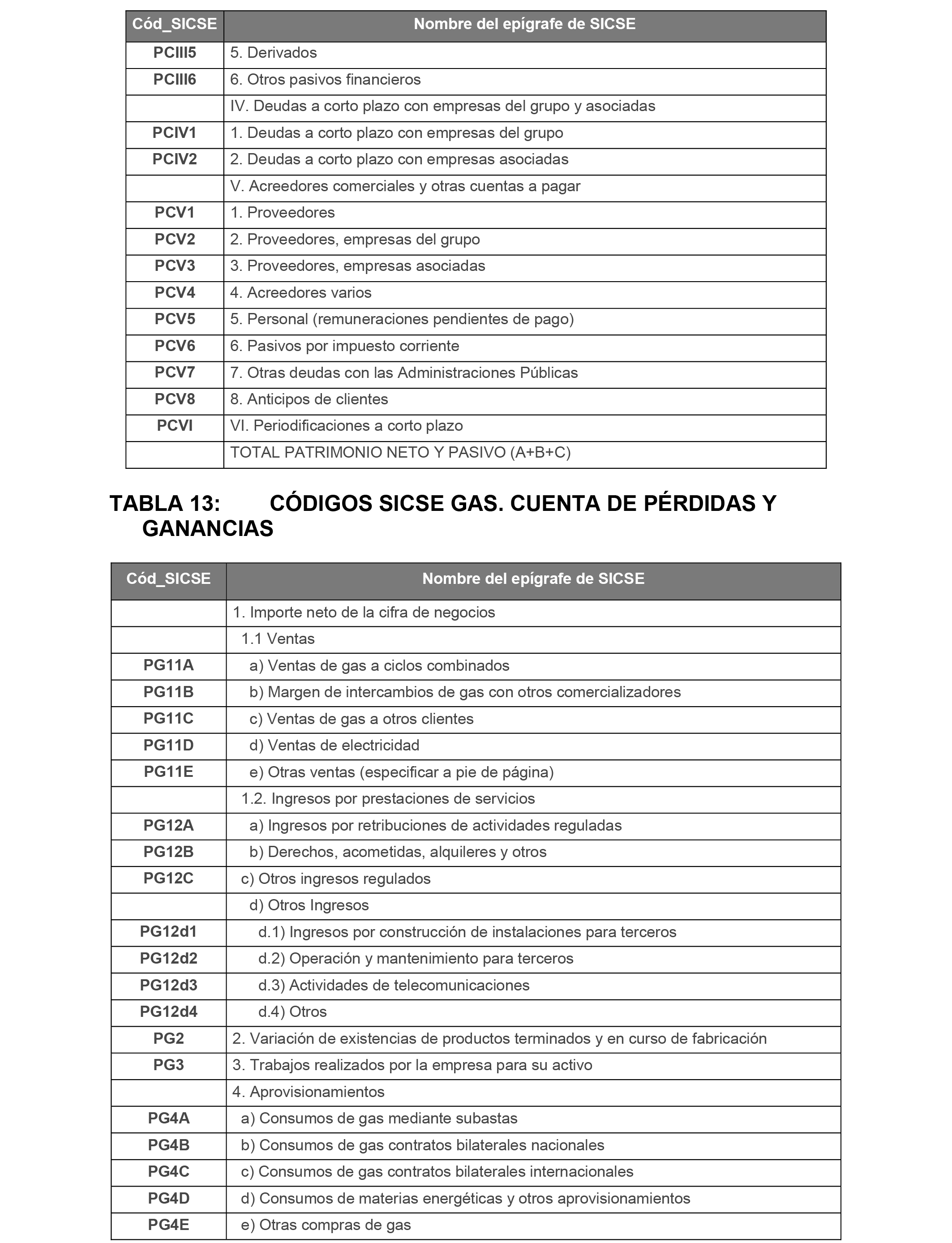 | Cód_SICSE | Nombre del epígrafe de SICSE |
|---|---|
| PCIII5 | 5. Derivados |
| PCIII6 | 6. Otros pasivos financieros |
| | IV. Deudas a corto plazo con empresas del grupo y asociadas |
| PCIV1 | 1. Deudas a corto plazo con empresas del grupo |
| PCIV2 | 2. Deudas a corto plazo con empresas asociadas |
| | V. Acreedores comerciales y otras cuentas a pagar |
| PCV1 | 1. Proveedores |
| PCV2 | 2. Proveedores, empresas del grupo |
| PCV3 | 3. Proveedores, empresas asociadas |
| PCV4 | 4. Acreedores varios |
| PCV5 | 5. Personal (remuneraciones pendientes de pago) |
| PCV6 | 6. Pasivos por impuesto corriente |
| PCV7 | 7. Otras deudas con las Administraciones Públicas |
| PCV8 | 8. Anticipos de clientes |
| PCVI | VI. Periodificaciones a corto plazo |
| | TOTAL PATRIMONIO NETO Y PASIVO (A+B+C) |

TABLA 13: CÓDIGOS SICSE GAS. CUENTA DE PÉRDIDAS Y GANANCIAS

| Cód_SICSE | Nombre del epígrafe de SICSE |
|---|---|
| | 1. Importe neto de la cifra de negocios |
| | 1.1 Ventas |
| PG11A | a) Ventas de gas a ciclos combinados |
| PG11B | b) Margen de intercambios de gas con otros comercializadores |
| PG11C | c) Ventas de gas a otros clientes |
| PG11D | d) Ventas de electricidad |
| PG11E | e) Otras ventas (especificar a pie de página) |
| | 1.2. Ingresos por prestaciones de servicios |
| PG12A | a) Ingresos por retribuciones de actividades reguladas |
| PG12B | b) Derechos, acometidas, alquileres y otros |
| PG12C | c) Otros ingresos regulados |
| | d) Otros Ingresos |
| PG12d1 | d.1) Ingresos por construcción de instalaciones para terceros |
| PG12d2 | d.2) Operación y mantenimiento para terceros |
| PG12d3 | d.3) Actividades de telecomunicaciones |
| PG12d4 | d.4) Otros |
| PG2 | 2. Variación de existencias de productos terminados y en curso de fabricación |
| PG3 | 3. Trabajos realizados por la empresa para su activo |
| | 4. Aprovisionamientos |
| PG4A | a) Consumos de gas mediante subastas |
| PG4B | b) Consumos de gas contratos bilaterales nacionales |
| PG4C | c) Consumos de gas contratos bilaterales internacionales |
| PG4D | d) Consumos de materias energéticas y otros aprovisionamientos |
| PG4E | e) Otras compras de gas |